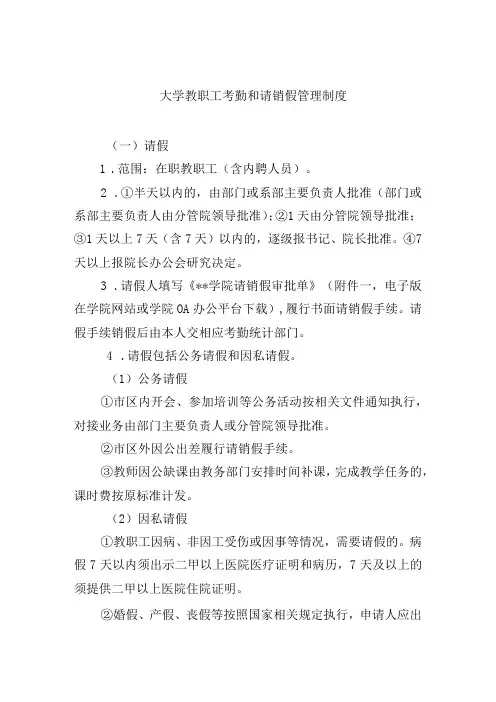 大学教职工考勤和请销假管理制度

（一）请假

1．范围：在职教职工（含内聘人员）。

2．①半天以内的，由部门或系部主要负责人批准（部门或系部主要负责人由分管院领导批准）；②1天由分管院领导批准；③1天以上7天（含7天）以内的，逐级报书记、院长批准。④7天以上报院长办公会研究决定。

3．请假人填写《**学院请销假审批单》（附件一，电子版在学院网站或学院OA办公平台下载），履行书面请销假手续。请假手续销假后由本人交相应考勤统计部门。

4．请假包括公务请假和因私请假。

（1）公务请假

①市区内开会、参加培训等公务活动按相关文件通知执行，对接业务由部门主要负责人或分管院领导批准。

②市区外因公出差履行请销假手续。

③教师因公缺课由教务部门安排时间补课，完成教学任务的，课时费按原标准计发。

（2）因私请假

①教职工因病、非因工受伤或因事等情况，需要请假的。病假7天以内须出示二甲以上医院医疗证明和病历，7天及以上的须提供二甲以上医院住院证明。

②婚假、产假、丧假等按照国家相关规定执行，申请人应出